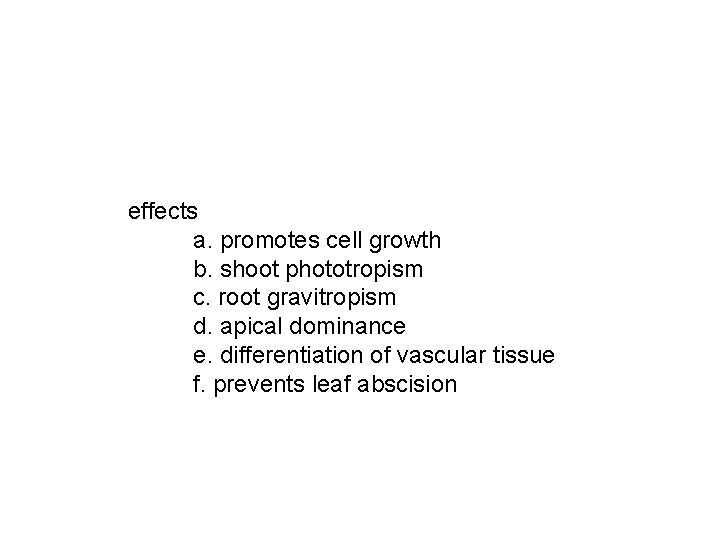 effects

a. promotes cell growth
b. shoot phototropism
c. root gravitropism
d. apical dominance
e. differentiation of vascular tissue
f. prevents leaf abscision